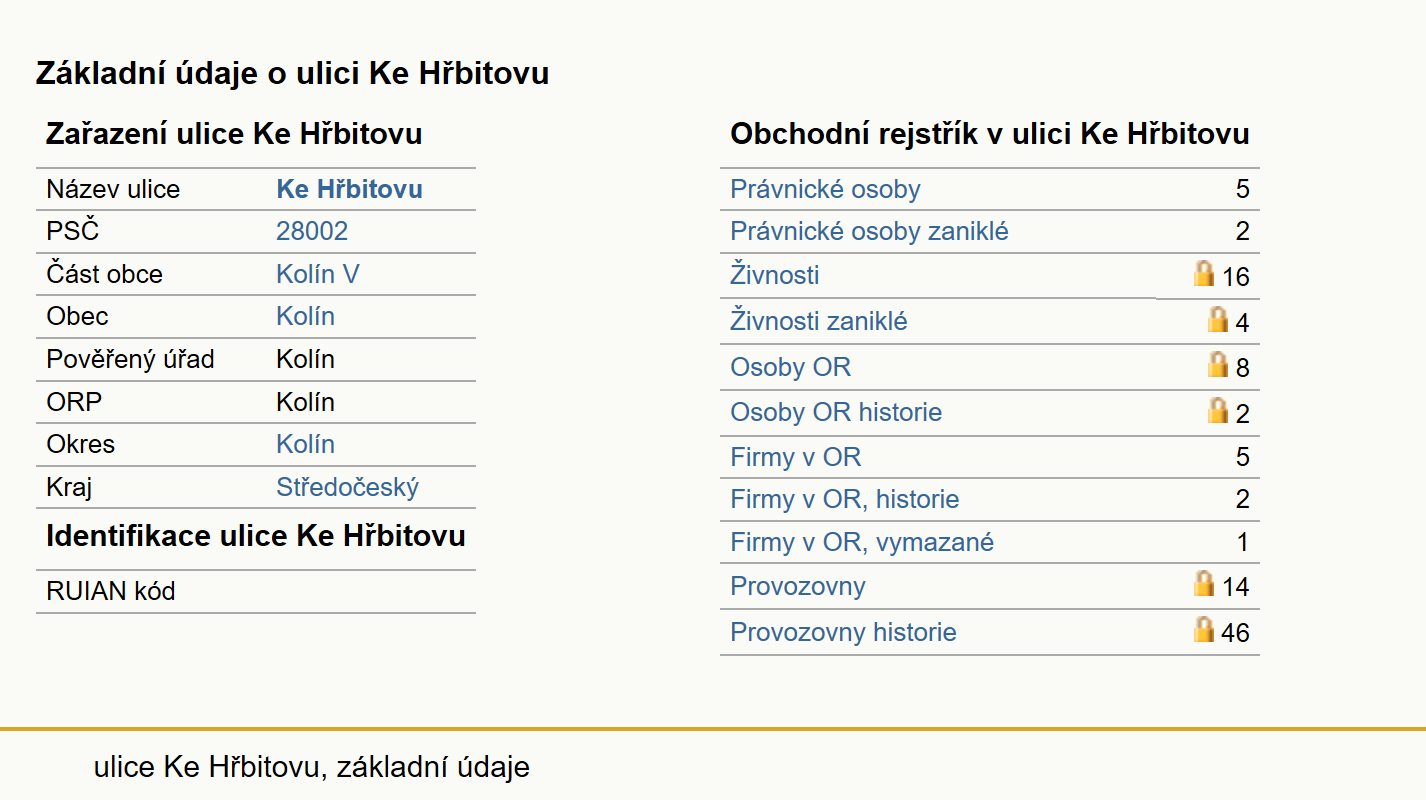 Základní údaje o ulici Ke Hřbitovu

Zařazení ulice Ke Hřbitovu

| Název ulice | Ke Hřbitovu |
|---|---|
| PSČ | 28002 |
| Část obce | Kolín V |
| Obec | Kolín |
| Pověřený úřad | Kolín |
| ORP | Kolín |
| Okres | Kolín |
| Kraj | Středočeský |

Identifikace ulice Ke Hřbitovu

| RUIAN kód | |
|---|---|

Obchodní rejstřík v ulici Ke Hřbitovu

| Právnické osoby | 5 |
|---|---|
| Právnické osoby zaniklé | 2 |
| Živnosti | 16 |
| Živnosti zaniklé | 4 |
| Osoby OR | 8 |
| Osoby OR historie | 2 |
| Firmy v OR | 5 |
| Firmy v OR, historie | 2 |
| Firmy v OR, vymazané | 1 |
| Provozovny | 14 |
| Provozovny historie | 46 |

ulice Ke Hřbitovu, základní údaje